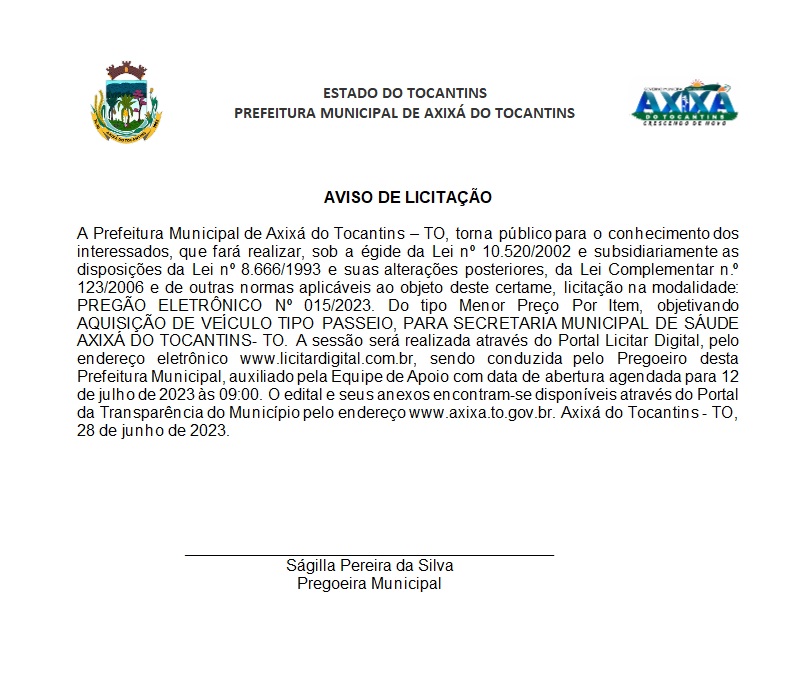 ESTADO DO TOCANTINS
PREFEITURA MUNICIPAL DE AXIXÁ DO TOCANTINS

AXIXÁ
DO TOCANTINS
CRESCENDO DE NOVO

AVISO DE LICITAÇÃO

A Prefeitura Municipal de Axixá do Tocantins – TO, torna público para o conhecimento dos interessados, que fará realizar, sob a égide da Lei nº 10.520/2002 e subsidiariamente as disposições da Lei nº 8.666/1993 e suas alterações posteriores, da Lei Complementar n.º 123/2006 e de outras normas aplicáveis ao objeto deste certame, licitação na modalidade: PREGÃO ELETRÔNICO Nº 015/2023. Do tipo Menor Preço Por Item, objetivando AQUISIÇÃO DE VEÍCULO TIPO PASSEIO, PARA SECRETARIA MUNICIPAL DE SÁUDE AXIXÁ DO TOCANTINS- TO. A sessão será realizada através do Portal Licitar Digital, pelo endereço eletrônico www.licitardigital.com.br, sendo conduzida pelo Pregoeiro desta Prefeitura Municipal, auxiliado pela Equipe de Apoio com data de abertura agendada para 12 de julho de 2023 às 09:00. O edital e seus anexos encontram-se disponíveis através do Portal da Transparência do Município pelo endereço www.axixa.to.gov.br. Axixá do Tocantins - TO, 28 de junho de 2023.

Ságilla Pereira da Silva
Pregoeira Municipal